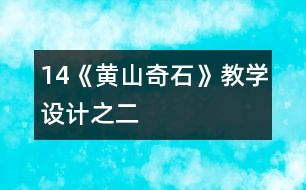 14《黄山奇石》教学设计之二